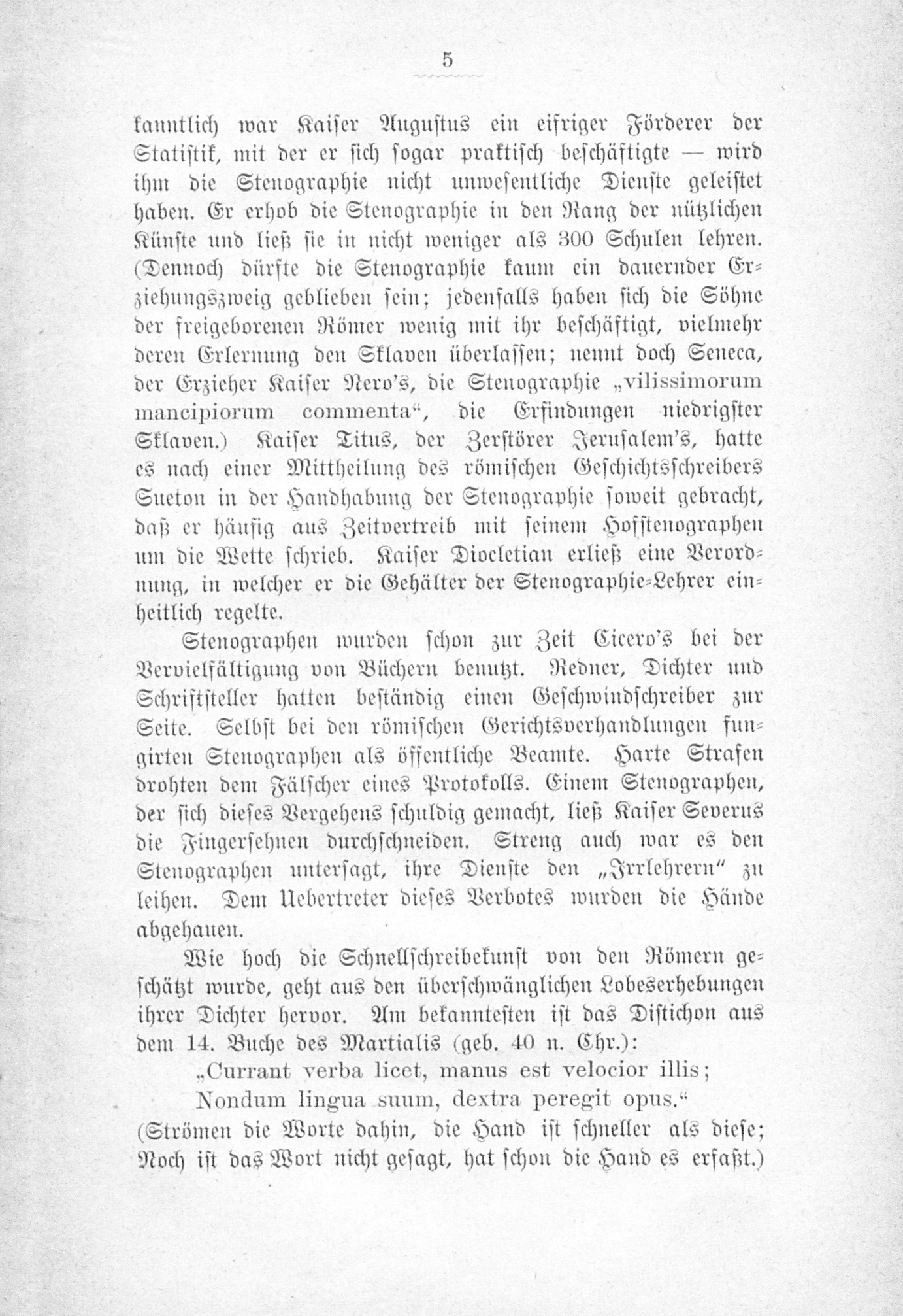 5

kanntlich war Kaiser Augustus ein eifriger Förderer der Statistik, mit der er sich sogar praktisch beschäftigte — wird ihm die Stenographie nicht unwesentliche Dienste geleistet haben. Er erhob die Stenographie in den Rang der nützlichen Künste und ließ sie in nicht weniger als 300 Schulen lehren. (Dennoch dürfte die Stenographie kaum ein dauernder Erziehungszweig geblieben sein; jedenfalls haben sich die Söhne der freigeborenen Römer wenig mit ihr beschäftigt, vielmehr deren Erlernung den Sklaven überlassen; nennt doch Seneca, der Erzieher Kaiser Nero's, die Stenographie „vilissimorum mancipiorum commenta“, die Erfindungen niedrigster Sklaven.) Kaiser Titus, der Zerstörer Jerusalem's, hatte es nach einer Mittheilung des römischen Geschichtsschreibers Sueton in der Handhabung der Stenographie soweit gebracht, daß er häufig aus Zeitvertreib mit seinem Hofstenographen um die Wette schrieb. Kaiser Diocletian erließ eine Verordnung, in welcher er die Gehälter der Stenographie-Lehrer einheitlich regelte.

Stenographen wurden schon zur Zeit Cicero's bei der Vervielfältigung von Büchern benutzt. Redner, Dichter und Schriftsteller hatten beständig einen Geschwindschreiber zur Seite. Selbst bei den römischen Gerichtsverhandlungen fungirten Stenographen als öffentliche Beamte. Harte Strafen drohten dem Fälscher eines Protokolls. Einem Stenographen, der sich dieses Vergehens schuldig gemacht, ließ Kaiser Severus die Fingersehnen durchschneiden. Streng auch war es den Stenographen untersagt, ihre Dienste den „Irrlehrern“ zu leihen. Dem Uebertreter dieses Verbotes wurden die Hände abgehauen.

Wie hoch die Schnellschreibekunst von den Römern geschätzt wurde, geht aus den überschwänglichen Lobeserhebungen ihrer Dichter hervor. Am bekanntesten ist das Distichon aus dem 14. Buche des Martialis (geb. 40 n. Chr.):

„Currant verba licet, manus est velocior illis;
Nondum lingua suum, dextra peregit opus.“

(Strömen die Worte dahin, die Hand ist schneller als diese;
Noch ist das Wort nicht gesagt, hat schon die Hand es erfaßt.)